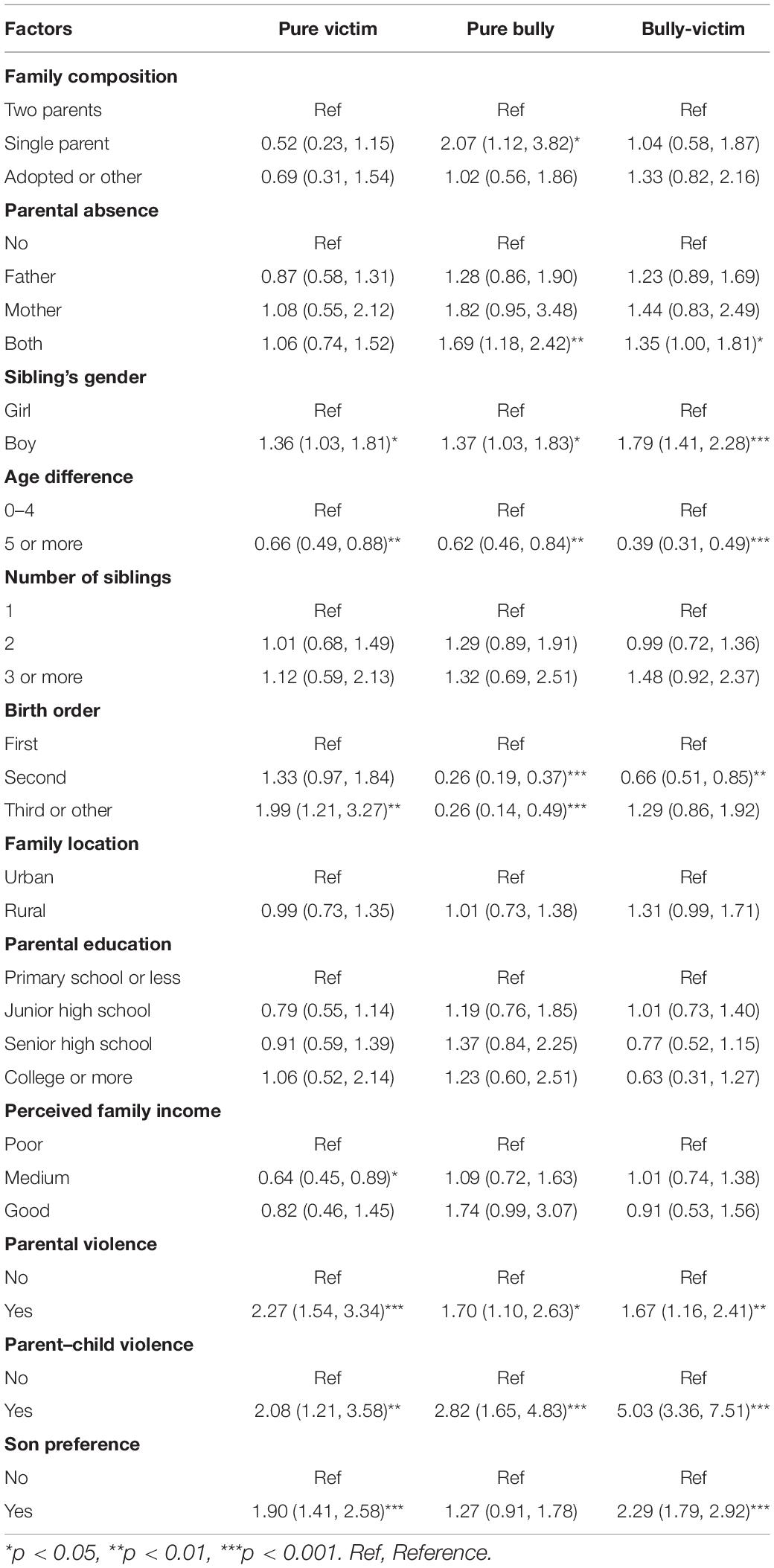 | Factors | Pure victim | Pure bully | Bully-victim |
|---|---|---|---|
| **Family composition** | | | |
| Two parents | Ref | Ref | Ref |
| Single parent | 0.52 (0.23, 1.15) | 2.07 (1.12, 3.82)* | 1.04 (0.58, 1.87) |
| Adopted or other | 0.69 (0.31, 1.54) | 1.02 (0.56, 1.86) | 1.33 (0.82, 2.16) |
| **Parental absence** | | | |
| No | Ref | Ref | Ref |
| Father | 0.87 (0.58, 1.31) | 1.28 (0.86, 1.90) | 1.23 (0.89, 1.69) |
| Mother | 1.08 (0.55, 2.12) | 1.82 (0.95, 3.48) | 1.44 (0.83, 2.49) |
| Both | 1.06 (0.74, 1.52) | 1.69 (1.18, 2.42)** | 1.35 (1.00, 1.81)* |
| **Sibling's gender** | | | |
| Girl | Ref | Ref | Ref |
| Boy | 1.36 (1.03, 1.81)* | 1.37 (1.03, 1.83)* | 1.79 (1.41, 2.28)*** |
| **Age difference** | | | |
| 0–4 | Ref | Ref | Ref |
| 5 or more | 0.66 (0.49, 0.88)** | 0.62 (0.46, 0.84)** | 0.39 (0.31, 0.49)*** |
| **Number of siblings** | | | |
| 1 | Ref | Ref | Ref |
| 2 | 1.01 (0.68, 1.49) | 1.29 (0.89, 1.91) | 0.99 (0.72, 1.36) |
| 3 or more | 1.12 (0.59, 2.13) | 1.32 (0.69, 2.51) | 1.48 (0.92, 2.37) |
| **Birth order** | | | |
| First | Ref | Ref | Ref |
| Second | 1.33 (0.97, 1.84) | 0.26 (0.19, 0.37)*** | 0.66 (0.51, 0.85)** |
| Third or other | 1.99 (1.21, 3.27)** | 0.26 (0.14, 0.49)*** | 1.29 (0.86, 1.92) |
| **Family location** | | | |
| Urban | Ref | Ref | Ref |
| Rural | 0.99 (0.73, 1.35) | 1.01 (0.73, 1.38) | 1.31 (0.99, 1.71) |
| **Parental education** | | | |
| Primary school or less | Ref | Ref | Ref |
| Junior high school | 0.79 (0.55, 1.14) | 1.19 (0.76, 1.85) | 1.01 (0.73, 1.40) |
| Senior high school | 0.91 (0.59, 1.39) | 1.37 (0.84, 2.25) | 0.77 (0.52, 1.15) |
| College or more | 1.06 (0.52, 2.14) | 1.23 (0.60, 2.51) | 0.63 (0.31, 1.27) |
| **Perceived family income** | | | |
| Poor | Ref | Ref | Ref |
| Medium | 0.64 (0.45, 0.89)* | 1.09 (0.72, 1.63) | 1.01 (0.74, 1.38) |
| Good | 0.82 (0.46, 1.45) | 1.74 (0.99, 3.07) | 0.91 (0.53, 1.56) |
| **Parental violence** | | | |
| No | Ref | Ref | Ref |
| Yes | 2.27 (1.54, 3.34)*** | 1.70 (1.10, 2.63)* | 1.67 (1.16, 2.41)** |
| **Parent–child violence** | | | |
| No | Ref | Ref | Ref |
| Yes | 2.08 (1.21, 3.58)** | 2.82 (1.65, 4.83)*** | 5.03 (3.36, 7.51)*** |
| **Son preference** | | | |
| No | Ref | Ref | Ref |
| Yes | 1.90 (1.41, 2.58)*** | 1.27 (0.91, 1.78) | 2.29 (1.79, 2.92)*** |

*p < 0.05, **p < 0.01, ***p < 0.001. Ref, Reference.